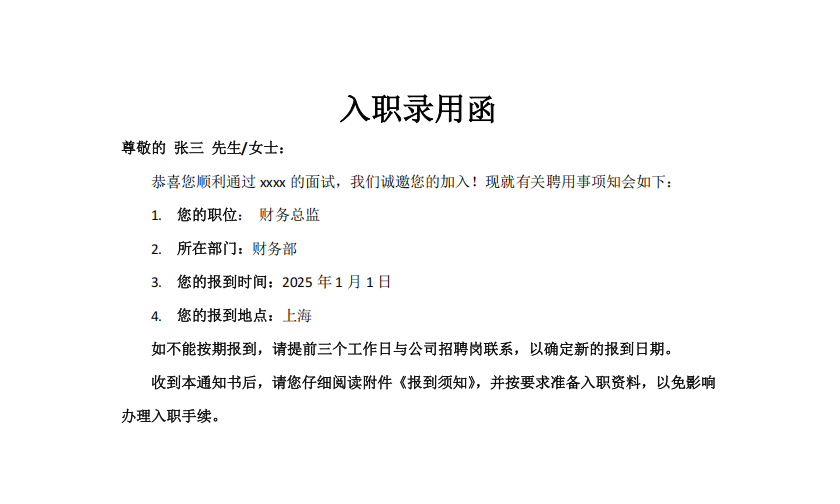 入职录用函

尊敬的 张三 先生/女士：

恭喜您顺利通过 xxxx 的面试，我们诚邀您的加入！现就有关聘用事项知会如下：

1. 您的职位： 财务总监

2. 所在部门：财务部

3. 您的报到时间：2025 年 1 月 1 日

4. 您的报到地点：上海

如不能按期报到，请提前三个工作日与公司招聘岗联系，以确定新的报到日期。

收到本通知书后，请您仔细阅读附件《报到须知》，并按要求准备入职资料，以免影响办理入职手续。